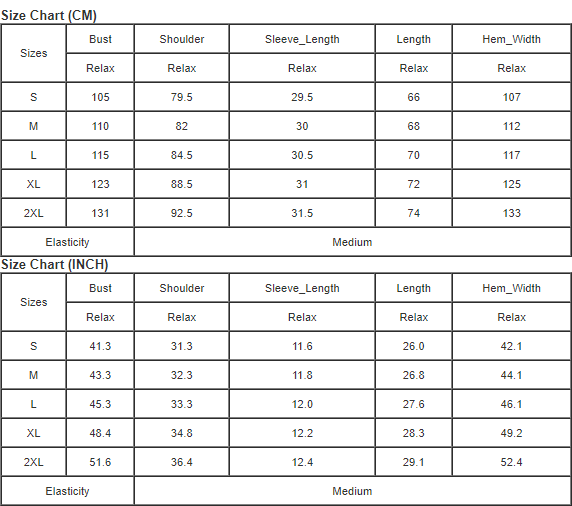 Size Chart (CM)

| Sizes | Bust | Shoulder | Sleeve_Length | Length | Hem_Width |
|---|---|---|---|---|---|
| | Relax | Relax | Relax | Relax | Relax |
| S | 105 | 79.5 | 29.5 | 66 | 107 |
| M | 110 | 82 | 30 | 68 | 112 |
| L | 115 | 84.5 | 30.5 | 70 | 117 |
| XL | 123 | 88.5 | 31 | 72 | 125 |
| 2XL | 131 | 92.5 | 31.5 | 74 | 133 |
| Elasticity | Medium | | | | |

Size Chart (INCH)

| Sizes | Bust | Shoulder | Sleeve_Length | Length | Hem_Width |
|---|---|---|---|---|---|
| | Relax | Relax | Relax | Relax | Relax |
| S | 41.3 | 31.3 | 11.6 | 26.0 | 42.1 |
| M | 43.3 | 32.3 | 11.8 | 26.8 | 44.1 |
| L | 45.3 | 33.3 | 12.0 | 27.6 | 46.1 |
| XL | 48.4 | 34.8 | 12.2 | 28.3 | 49.2 |
| 2XL | 51.6 | 36.4 | 12.4 | 29.1 | 52.4 |
| Elasticity | Medium | | | | |